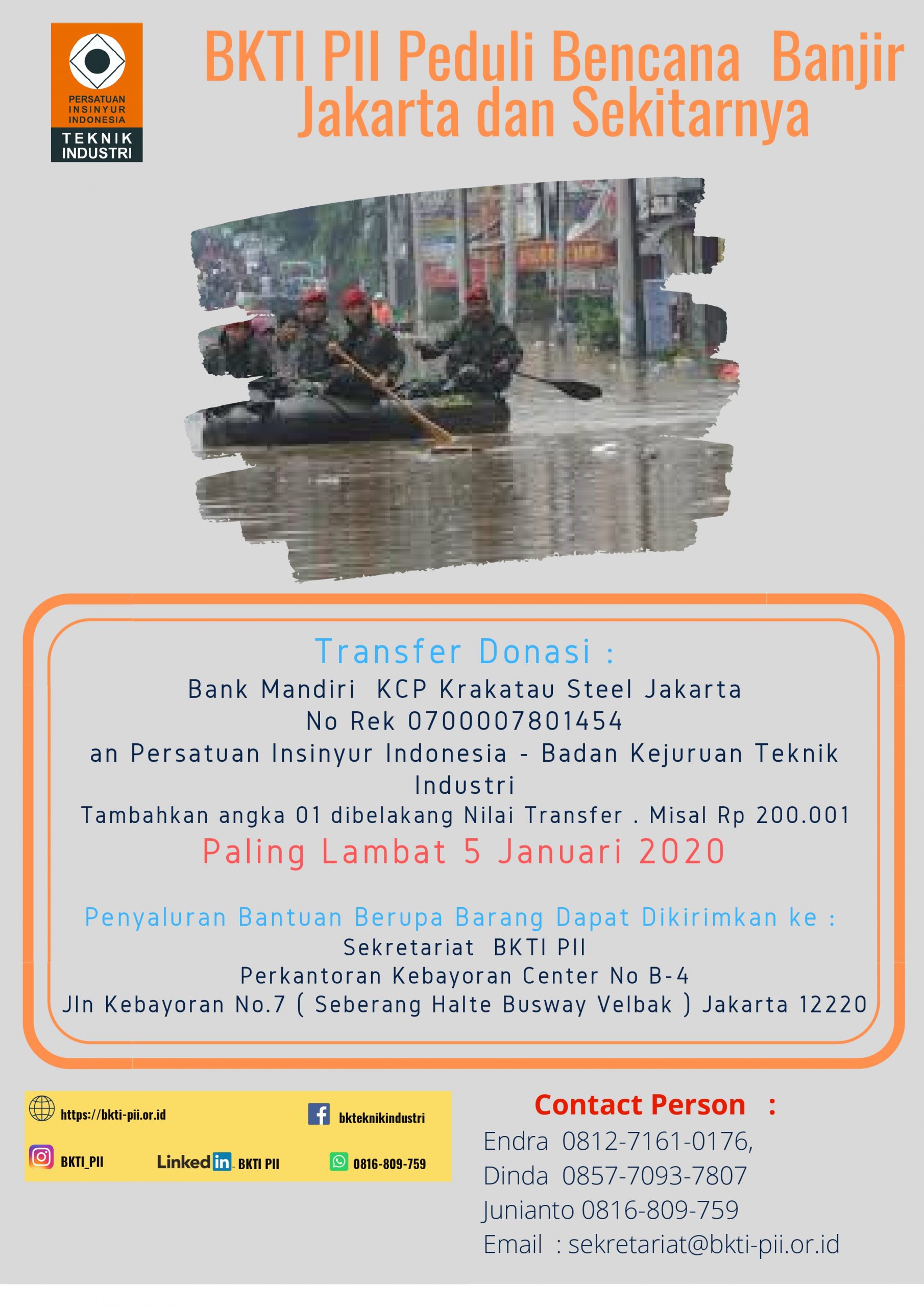 PERSATUAN INSINYUR INDONESIA
TEKNIK INDUSTRI

BKTI PII Peduli Bencana Banjir Jakarta dan Sekitarnya

Transfer Donasi :
Bank Mandiri KCP Krakatau Steel Jakarta
No Rek 0700007801454
an Persatuan Insinyur Indonesia - Badan Kejuruan Teknik Industri
Tambahkan angka 01 dibelakang Nilai Transfer . Misal Rp 200.001
Paling Lambat 5 Januari 2020

Penyaluran Bantuan Berupa Barang Dapat Dikirimkan ke :
Sekretariat BKTI PII
Perkantoran Kebayoran Center No B-4
Jln Kebayoran No.7 ( Seberang Halte Busway Velbak ) Jakarta 12220

https://bkti-pii.or.id
bkteknikindustri
BKTI_PII
Linkedin BKTI PII
0816-809-759

Contact Person :
Endra 0812-7161-0176,
Dinda 0857-7093-7807
Junianto 0816-809-759
Email : sekretariat@bkti-pii.or.id